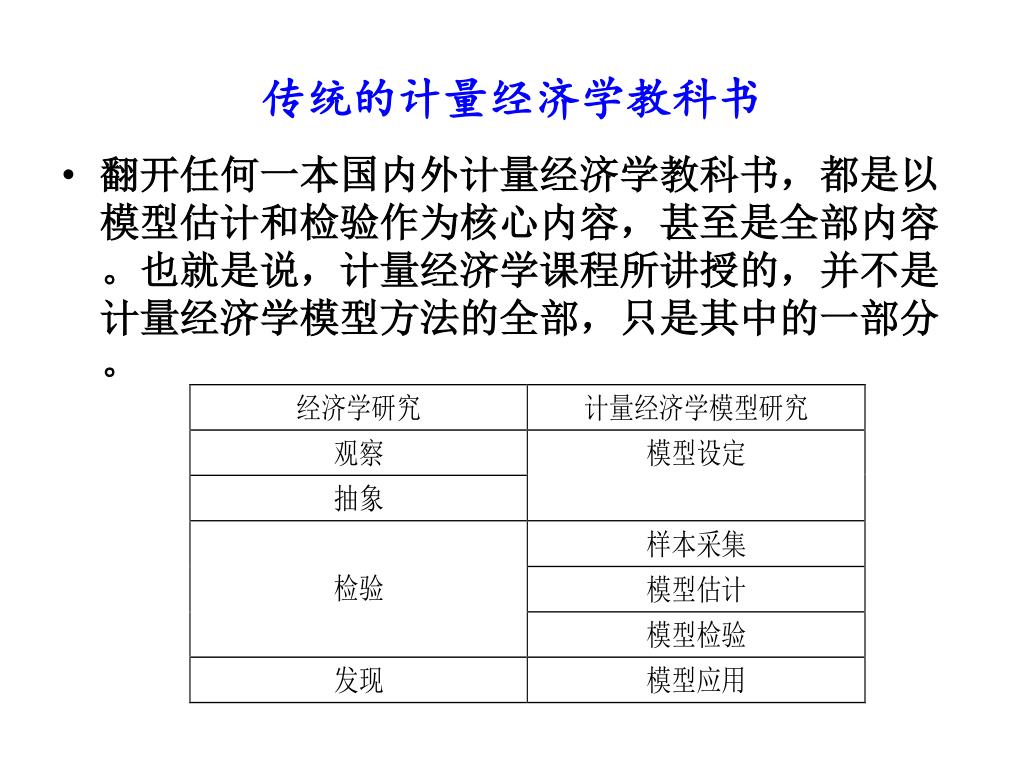 传统的计量经济学教科书

• 翻开任何一本国内外计量经济学教科书，都是以模型估计和检验作为核心内容，甚至是全部内容。也就是说，计量经济学课程所讲授的，并不是计量经济学模型方法的全部，只是其中的一部分。

| 经济学研究 | 计量经济学模型研究 |
|---|---|
| 观察 | 模型设定 |
| 抽象 | |
| 检验 | 样本采集 |
| | 模型估计 |
| | 模型检验 |
| 发现 | 模型应用 |